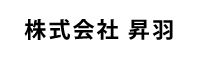 株式会社 昇羽